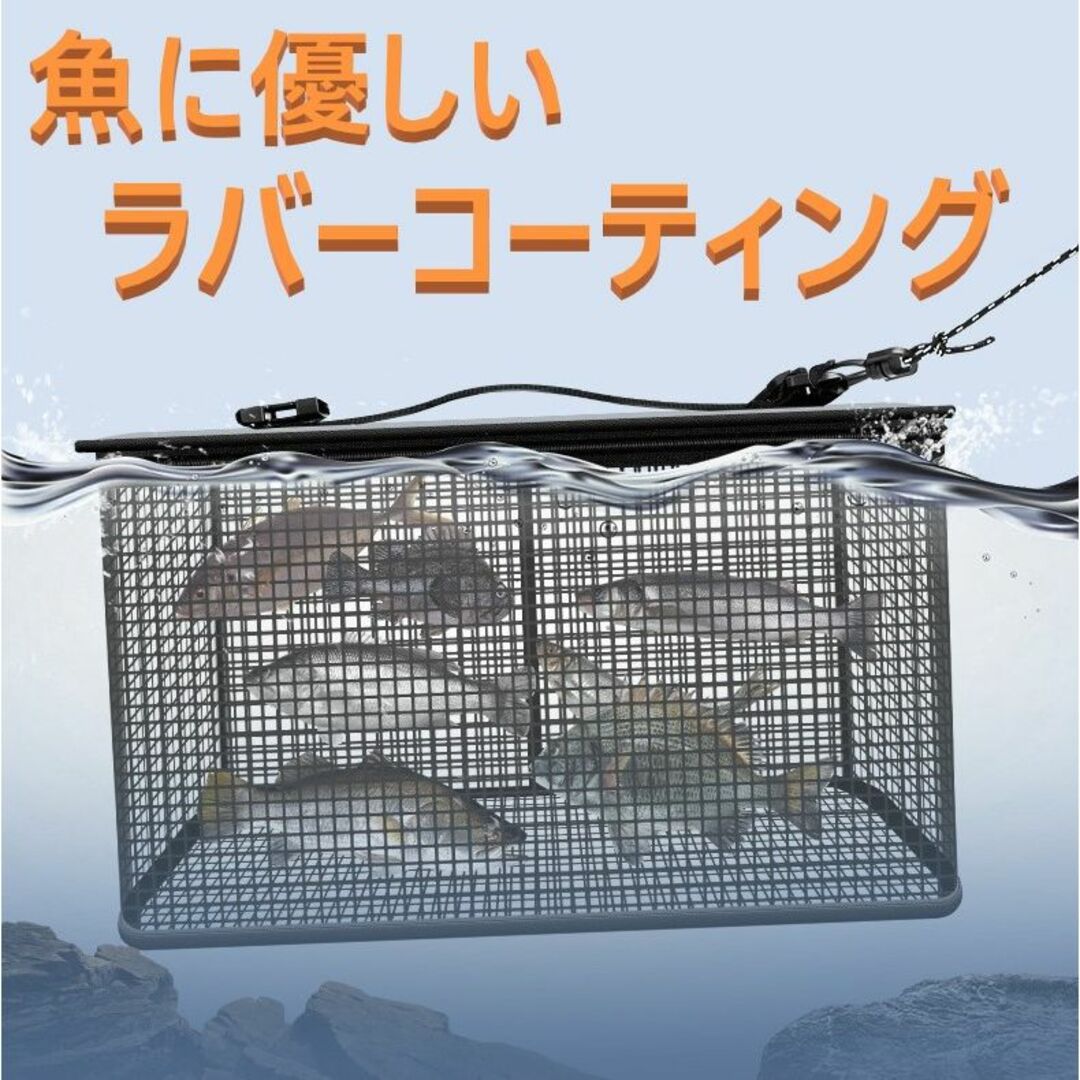 魚に優しい
ラバーコーティング